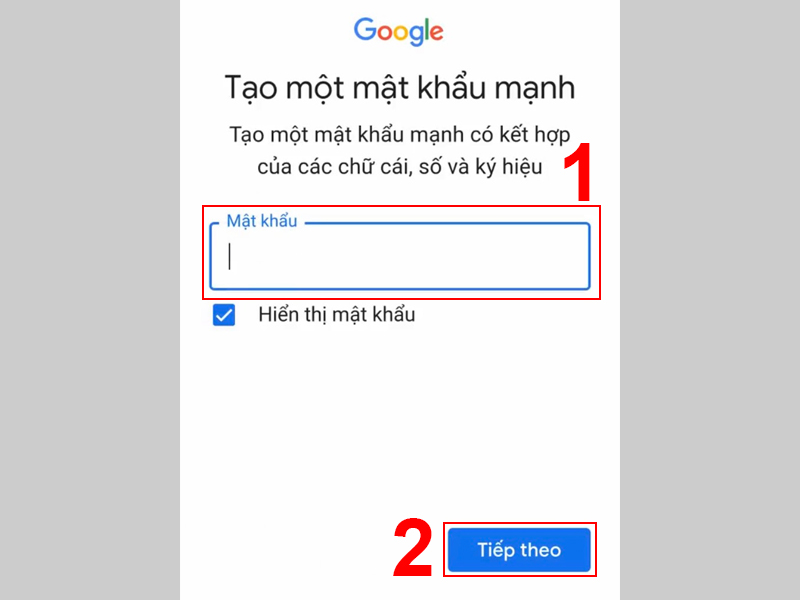 Google

Tạo một mật khẩu mạnh

Tạo một mật khẩu mạnh có kết hợp của các chữ cái, số và ký hiệu

1

Mật khẩu

Hiển thị mật khẩu

2

Tiếp theo